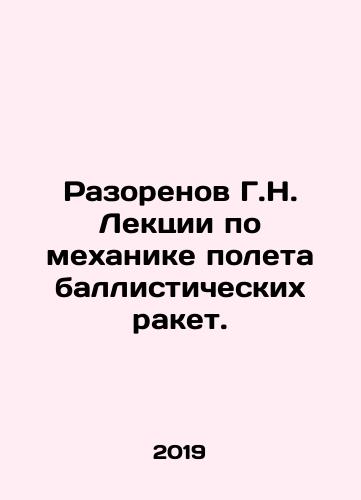 Разоренов Г.Н. Лекции по механике полета баллистических ракет.

2019